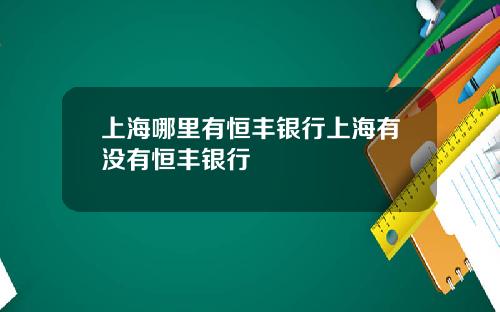 上海哪里有恒丰银行上海有没有恒丰银行